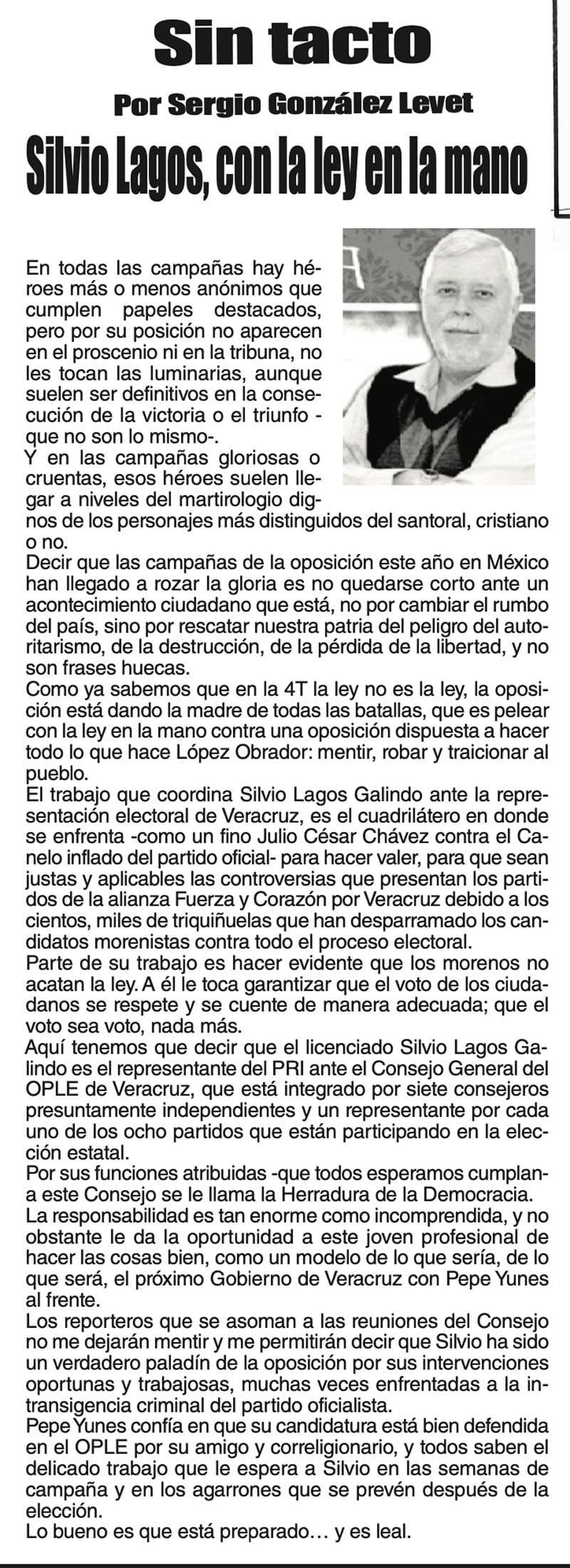 Sin tacto

Por Sergio González Levet

Silvio Lagos, con la ley en la mano

En todas las campañas hay héroes más o menos anónimos que cumplen papeles destacados, pero por su posición no aparecen en el proscenio ni en la tribuna, no les tocan las luminarias, aunque suelen ser definitivos en la consecución de la victoria o el triunfo -que no son lo mismo-.
Y en las campañas gloriosas o cruentas, esos héroes suelen llegar a niveles del martirologio dignos de los personajes más distinguidos del santoral, cristiano o no.
Decir que las campañas de la oposición este año en México han llegado a rozar la gloria es no quedarse corto ante un acontecimiento ciudadano que está, no por cambiar el rumbo del país, sino por rescatar nuestra patria del peligro del autoritarismo, de la destrucción, de la pérdida de la libertad, y no son frases huecas.
Como ya sabemos que en la 4T la ley no es la ley, la oposición está dando la madre de todas las batallas, que es pelear con la ley en la mano contra una oposición dispuesta a hacer todo lo que hace López Obrador: mentir, robar y traicionar al pueblo.
El trabajo que coordina Silvio Lagos Galindo ante la representación electoral de Veracruz, es el cuadrilátero en donde se enfrenta -como un fino Julio César Chávez contra el Canelo inflado del partido oficial- para hacer valer, para que sean justas y aplicables las controversias que presentan los partidos de la alianza Fuerza y Corazón por Veracruz debido a los cientos, miles de triquiñuelas que han desparramado los candidatos morenistas contra todo el proceso electoral.
Parte de su trabajo es hacer evidente que los morenos no acatan la ley. A él le toca garantizar que el voto de los ciudadanos se respete y se cuente de manera adecuada; que el voto sea voto, nada más.
Aquí tenemos que decir que el licenciado Silvio Lagos Galindo es el representante del PRI ante el Consejo General del OPLE de Veracruz, que está integrado por siete consejeros presuntamente independientes y un representante por cada uno de los ocho partidos que están participando en la elección estatal.
Por sus funciones atribuidas -que todos esperamos cumplan- a este Consejo se le llama la Herradura de la Democracia.
La responsabilidad es tan enorme como incomprendida, y no obstante le da la oportunidad a este joven profesional de hacer las cosas bien, como un modelo de lo que sería, de lo que será, el próximo Gobierno de Veracruz con Pepe Yunes al frente.
Los reporteros que se asoman a las reuniones del Consejo no me dejarán mentir y me permitirán decir que Silvio ha sido un verdadero paladín de la oposición por sus intervenciones oportunas y trabajosas, muchas veces enfrentadas a la intransigencia criminal del partido oficialista.
Pepe Yunes confía en que su candidatura está bien defendida en el OPLE por su amigo y correligionario, y todos saben el delicado trabajo que le espera a Silvio en las semanas de campaña y en los agarrones que se prevén después de la elección.
Lo bueno es que está preparado… y es leal.